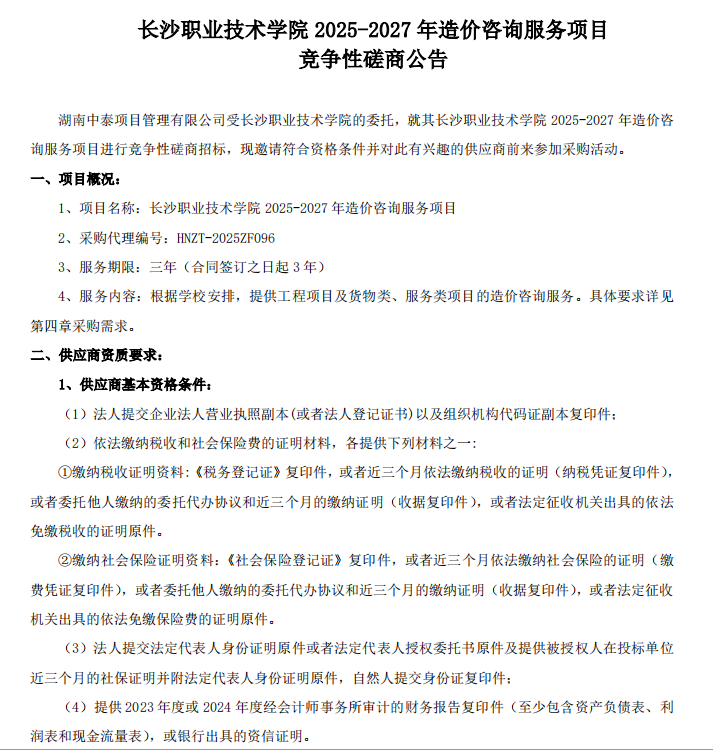 长沙职业技术学院 2025-2027 年造价咨询服务项目
竞争性磋商公告

湖南中泰项目管理有限公司受长沙职业技术学院的委托，就其长沙职业技术学院 2025-2027 年造价咨询服务项目进行竞争性磋商招标，现邀请符合资格条件并对此有兴趣的供应商前来参加采购活动。

一、项目概况：

1、项目名称：长沙职业技术学院 2025-2027 年造价咨询服务项目

2、采购代理编号：HNZT-2025ZF096

3、服务期限：三年（合同签订之日起 3 年）

4、服务内容：根据学校安排，提供工程项目及货物类、服务类项目的造价咨询服务。具体要求详见第四章采购需求。

二、供应商资质要求：

1、供应商基本资格条件：

（1）法人提交企业法人营业执照副本(或者法人登记证书)以及组织机构代码证副本复印件；

（2）依法缴纳税收和社会保险费的证明材料，各提供下列材料之一：

①缴纳税收证明资料：《税务登记证》复印件，或者近三个月依法缴纳税收的证明（纳税凭证复印件），或者委托他人缴纳的委托代办协议和近三个月的缴纳证明（收据复印件），或者法定征收机关出具的依法免缴税收的证明原件。

②缴纳社会保险证明资料：《社会保险登记证》复印件，或者近三个月依法缴纳社会保险的证明（缴费凭证复印件），或者委托他人缴纳的委托代办协议和近三个月的缴纳证明（收据复印件），或者法定征收机关出具的依法免缴保险费的证明原件。

（3）法人提交法定代表人身份证明原件或者法定代表人授权委托书原件及提供被授权人在投标单位近三个月的社保证明并附法定代表人身份证明原件，自然人提交身份证复印件；

（4）提供 2023 年度或 2024 年度经会计师事务所审计的财务报告复印件（至少包含资产负债表、利润表和现金流量表），或银行出具的资信证明。